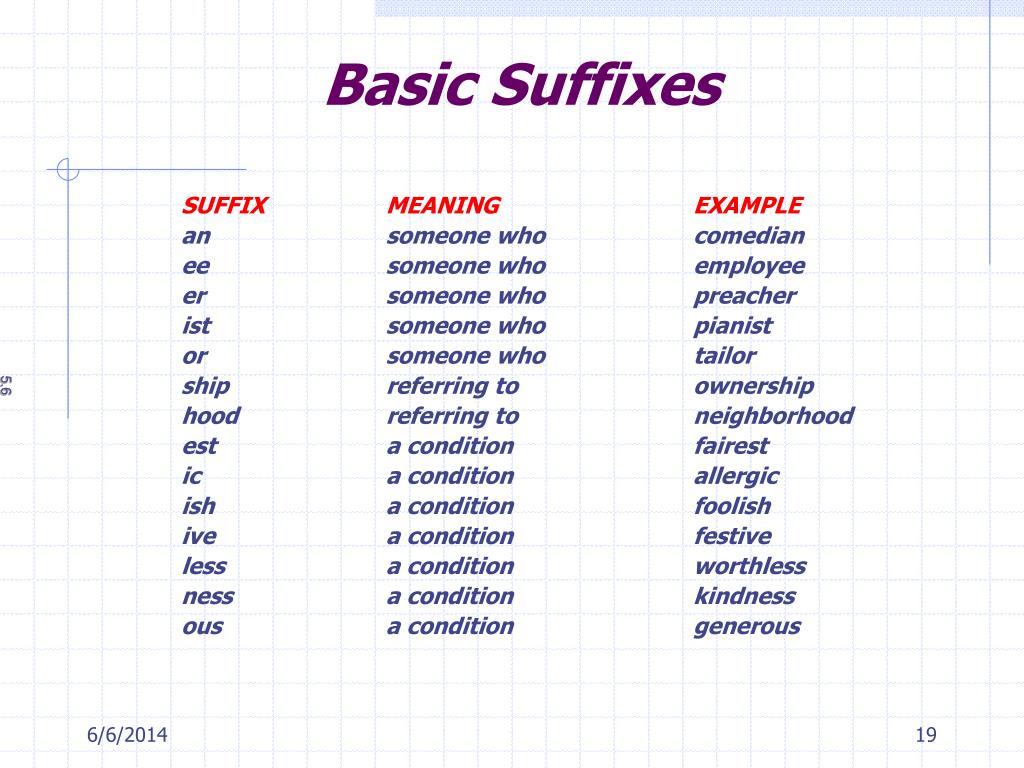 Basic Suffixes

| SUFFIX | MEANING | EXAMPLE |
|---|---|---|
| an | someone who | comedian |
| ee | someone who | employee |
| er | someone who | preacher |
| ist | someone who | pianist |
| or | someone who | tailor |
| ship | referring to | ownership |
| hood | referring to | neighborhood |
| est | a condition | fairest |
| ic | a condition | allergic |
| ish | a condition | foolish |
| ive | a condition | festive |
| less | a condition | worthless |
| ness | a condition | kindness |
| ous | a condition | generous |

5.6

6/6/2014

19